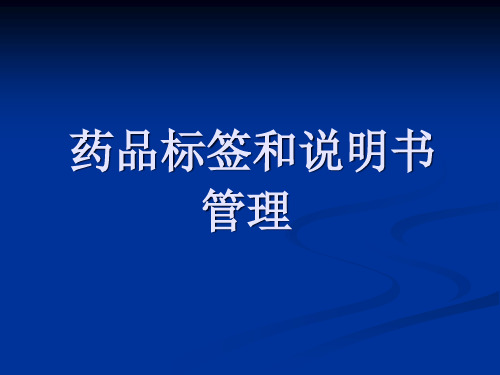 药品标签和说明书管理